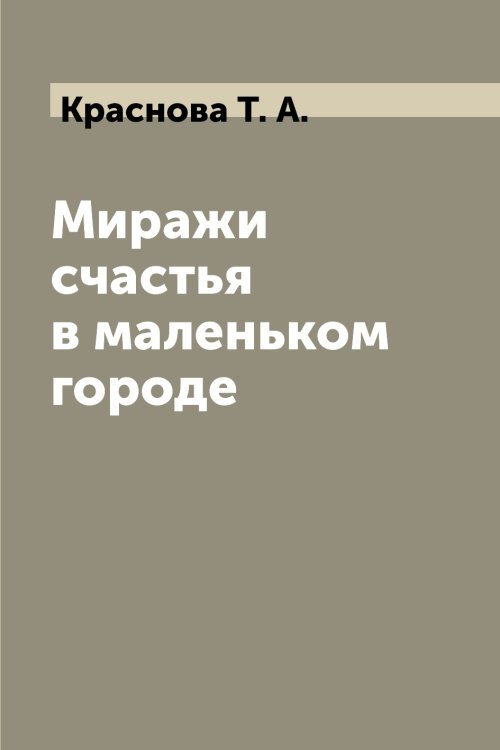 Краснова Т. А.

Миражи счастья в маленьком городе